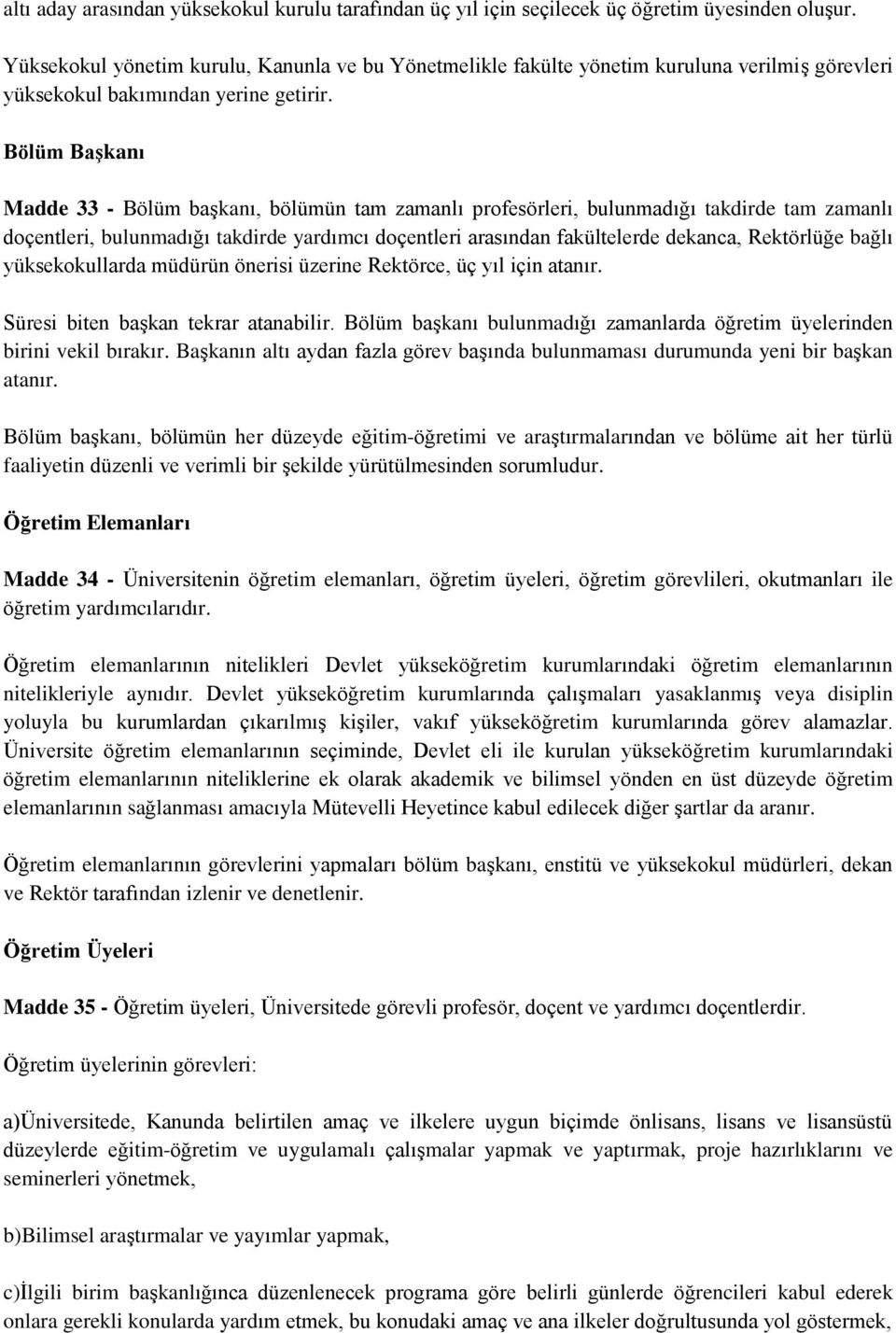 altı aday arasından yüksekokul kurulu tarafından üç yıl için seçilecek üç öğretim üyesinden oluşur.

Yüksekokul yönetim kurulu, Kanunla ve bu Yönetmelikle fakülte yönetim kuruluna verilmiş görevleri yüksekokul bakımından yerine getirir.

Bölüm Başkanı

Madde 33 - Bölüm başkanı, bölümün tam zamanlı profesörleri, bulunmadığı takdirde tam zamanlı doçentleri, bulunmadığı takdirde yardımcı doçentleri arasından fakültelerde dekanca, Rektörlüğe bağlı yüksekokullarda müdürün önerisi üzerine Rektörce, üç yıl için atanır.

Süresi biten başkan tekrar atanabilir. Bölüm başkanı bulunmadığı zamanlarda öğretim üyelerinden birini vekil bırakır. Başkanın altı aydan fazla görev başında bulunmaması durumunda yeni bir başkan atanır.

Bölüm başkanı, bölümün her düzeyde eğitim-öğretimi ve araştırmalarından ve bölüme ait her türlü faaliyetin düzenli ve verimli bir şekilde yürütülmesinden sorumludur.

Öğretim Elemanları

Madde 34 - Üniversitenin öğretim elemanları, öğretim üyeleri, öğretim görevlileri, okutmanları ile öğretim yardımcılarıdır.

Öğretim elemanlarının nitelikleri Devlet yükseköğretim kurumlarındaki öğretim elemanlarının nitelikleriyle aynıdır. Devlet yükseköğretim kurumlarında çalışmaları yasaklanmış veya disiplin yoluyla bu kurumlardan çıkarılmış kişiler, vakıf yükseköğretim kurumlarında görev alamazlar. Üniversite öğretim elemanlarının seçiminde, Devlet eli ile kurulan yükseköğretim kurumlarındaki öğretim elemanlarının niteliklerine ek olarak akademik ve bilimsel yönden en üst düzeyde öğretim elemanlarının sağlanması amacıyla Mütevelli Heyetince kabul edilecek diğer şartlar da aranır.

Öğretim elemanlarının görevlerini yapmaları bölüm başkanı, enstitü ve yüksekokul müdürleri, dekan ve Rektör tarafından izlenir ve denetlenir.

Öğretim Üyeleri

Madde 35 - Öğretim üyeleri, Üniversitede görevli profesör, doçent ve yardımcı doçentlerdir.

Öğretim üyelerinin görevleri:

a)Üniversitede, Kanunda belirtilen amaç ve ilkelere uygun biçimde önlisans, lisans ve lisansüstü düzeylerde eğitim-öğretim ve uygulamalı çalışmalar yapmak ve yaptırmak, proje hazırlıklarını ve seminerleri yönetmek,

b)Bilimsel araştırmalar ve yayımlar yapmak,

c)İlgili birim başkanlığınca düzenlenecek programa göre belirli günlerde öğrencileri kabul ederek onlara gerekli konularda yardım etmek, bu konudaki amaç ve ana ilkeler doğrultusunda yol göstermek,